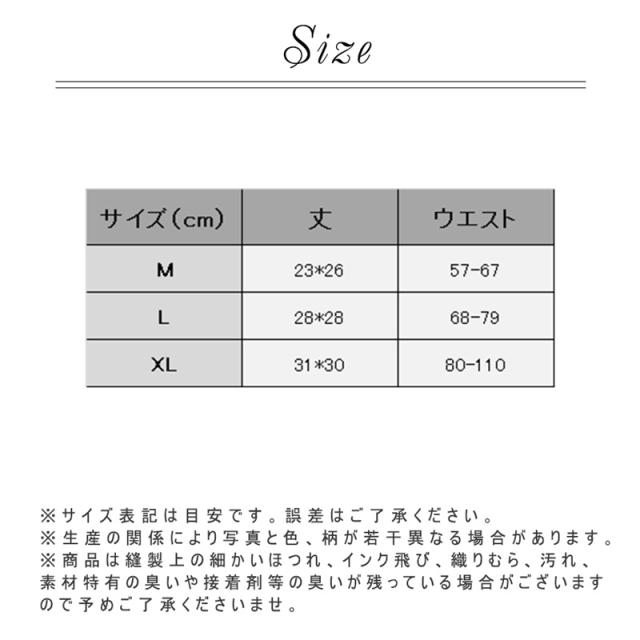 Size

| サイズ（cm） | 丈 | ウエスト |
|---|---|---|
| M | 23*26 | 57-67 |
| L | 28*28 | 68-79 |
| XL | 31*30 | 80-110 |

※サイズ表記は目安です。誤差はご了承ください。
※生産の関係により写真と色、柄が若干異なる場合があります。
※商品は縫製上の細かいほつれ、インク飛び、織りむら、汚れ、素材特有の臭いや接着剤等の臭いが残っている場合がございますので予めご了承くださいませ。